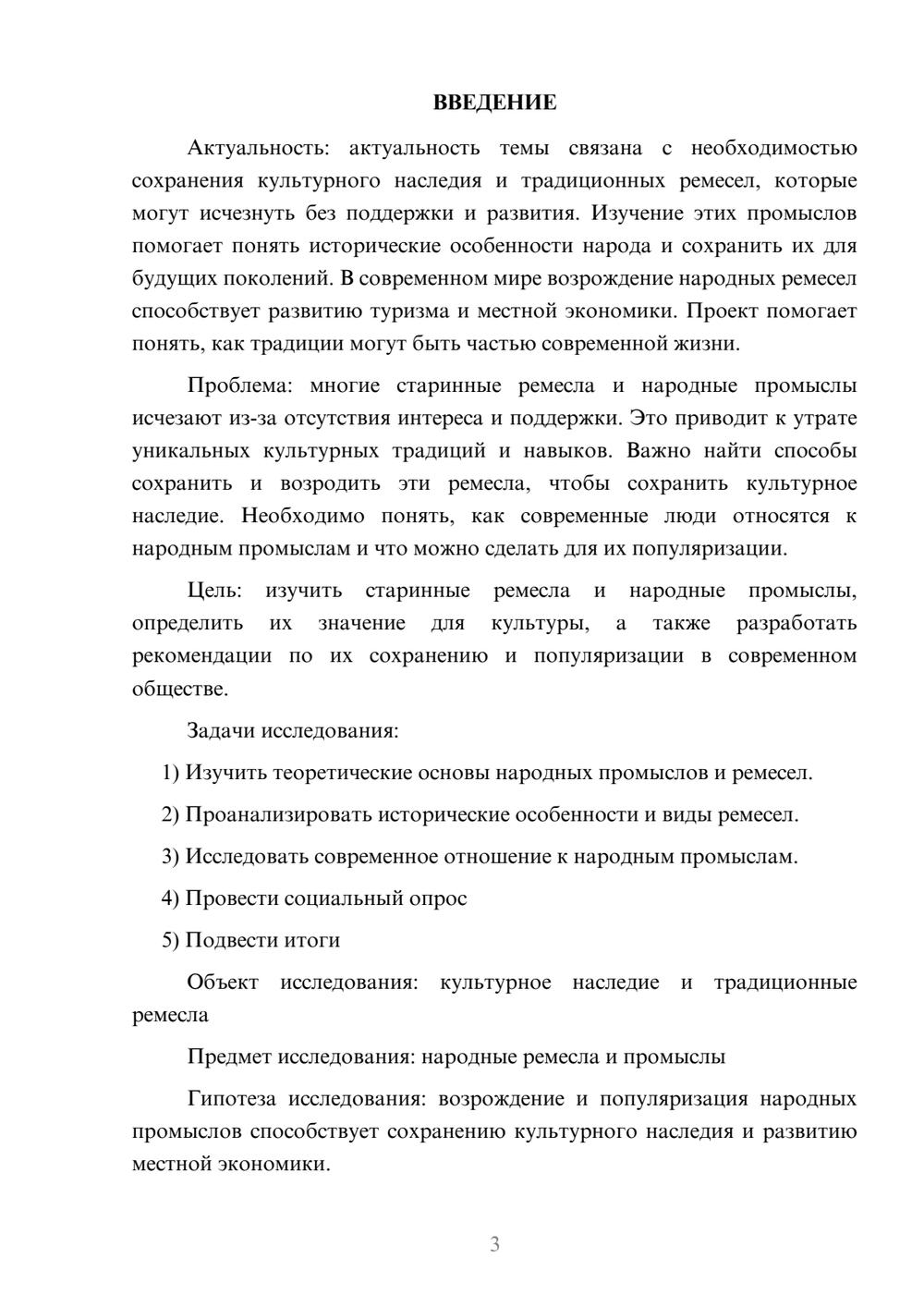 ВВЕДЕНИЕ

Актуальность: актуальность темы связана с необходимостью сохранения культурного наследия и традиционных ремесел, которые могут исчезнуть без поддержки и развития. Изучение этих промыслов помогает понять исторические особенности народа и сохранить их для будущих поколений. В современном мире возрождение народных ремесел способствует развитию туризма и местной экономики. Проект помогает понять, как традиции могут быть частью современной жизни.

Проблема: многие старинные ремесла и народные промыслы исчезают из-за отсутствия интереса и поддержки. Это приводит к утрате уникальных культурных традиций и навыков. Важно найти способы сохранить и возродить эти ремесла, чтобы сохранить культурное наследие. Необходимо понять, как современные люди относятся к народным промыслам и что можно сделать для их популяризации.

Цель: изучить старинные ремесла и народные промыслы, определить их значение для культуры, а также разработать рекомендации по их сохранению и популяризации в современном обществе.

Задачи исследования:

1) Изучить теоретические основы народных промыслов и ремесел.

2) Проанализировать исторические особенности и виды ремесел.

3) Исследовать современное отношение к народным промыслам.

4) Провести социальный опрос

5) Подвести итоги

Объект исследования: культурное наследие и традиционные ремесла

Предмет исследования: народные ремесла и промыслы

Гипотеза исследования: возрождение и популяризация народных промыслов способствует сохранению культурного наследия и развитию местной экономики.

3